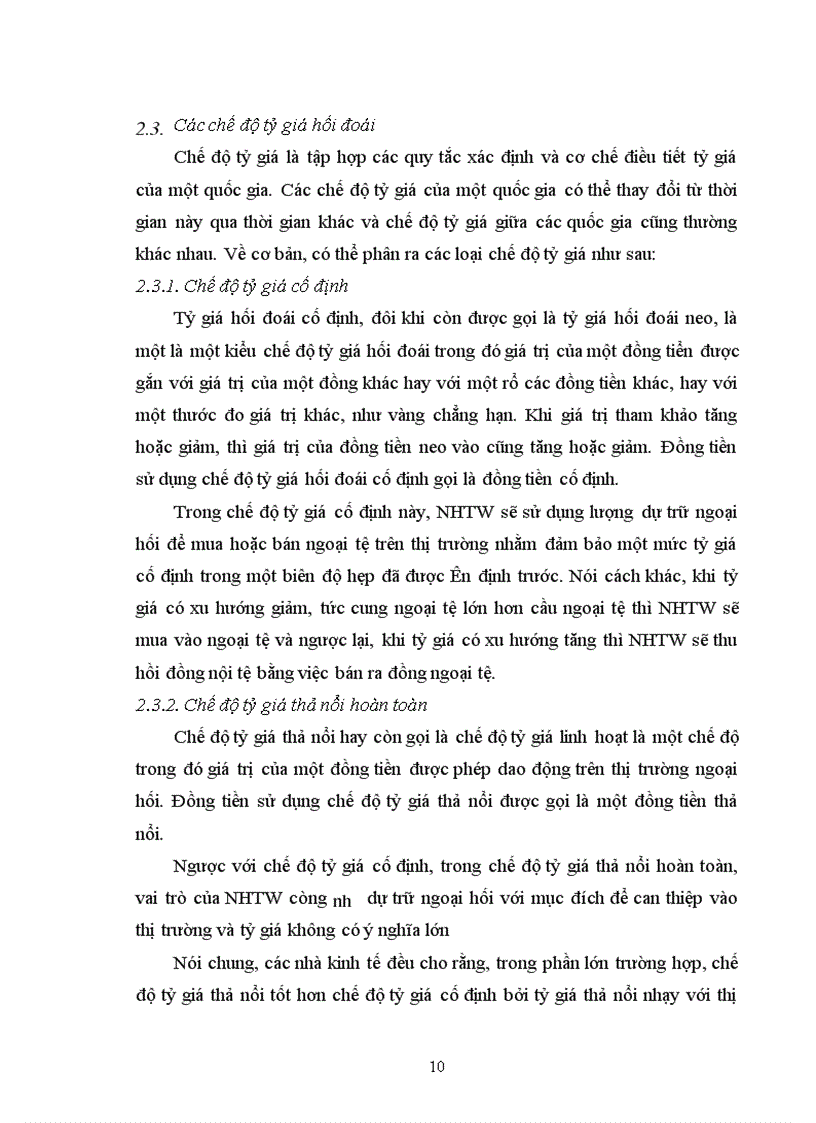 2.3. Các chế độ tỷ giá hối đoái

Chế độ tỷ giá là tập hợp các quy tắc xác định và cơ chế điều tiết tỷ giá của một quốc gia. Các chế độ tỷ giá của một quốc gia có thể thay đổi từ thời gian này qua thời gian khác và chế độ tỷ giá giữa các quốc gia cũng thường khác nhau. Về cơ bản, có thể phân ra các loại chế độ tỷ giá như sau:

2.3.1. Chế độ tỷ giá cố định

Tỷ giá hối đoái cố định, đôi khi còn được gọi là tỷ giá hối đoái neo, là một là một kiểu chế độ tỷ giá hối đoái trong đó giá trị của một đồng tiền được gắn với giá trị của một đồng khác hay với một rổ các đồng tiền khác, hay với một thước đo giá trị khác, như vàng chẳng hạn. Khi giá trị tham khảo tăng hoặc giảm, thì giá trị của đồng tiền neo vào cũng tăng hoặc giảm. Đồng tiền sử dụng chế độ tỷ giá hối đoái cố định gọi là đồng tiền cố định.

Trong chế độ tỷ giá cố định này, NHTW sẽ sử dụng lượng dự trữ ngoại hối để mua hoặc bán ngoại tệ trên thị trường nhằm đảm bảo một mức tỷ giá cố định trong một biên độ hẹp đã được Ên định trước. Nói cách khác, khi tỷ giá có xu hướng giảm, tức cung ngoại tệ lớn hơn cầu ngoại tệ thì NHTW sẽ mua vào ngoại tệ và ngược lại, khi tỷ giá có xu hướng tăng thì NHTW sẽ thu hồi đồng nội tệ bằng việc bán ra đồng ngoại tệ.

2.3.2. Chế độ tỷ giá thả nổi hoàn toàn

Chế độ tỷ giá thả nổi hay còn gọi là chế độ tỷ giá linh hoạt là một chế độ trong đó giá trị của một đồng tiền được phép dao động trên thị trường ngoại hối. Đồng tiền sử dụng chế độ tỷ giá thả nổi được gọi là một đồng tiền thả nổi.

Ngược với chế độ tỷ giá cố định, trong chế độ tỷ giá thả nổi hoàn toàn, vai trò của NHTW còng nh dự trữ ngoại hối với mục đích để can thiệp vào thị trường và tỷ giá không có ý nghĩa lớn

Nói chung, các nhà kinh tế đều cho rằng, trong phần lớn trường hợp, chế độ tỷ giá thả nổi tốt hơn chế độ tỷ giá cố định bởi tỷ giá thả nổi nhạy với thị

10